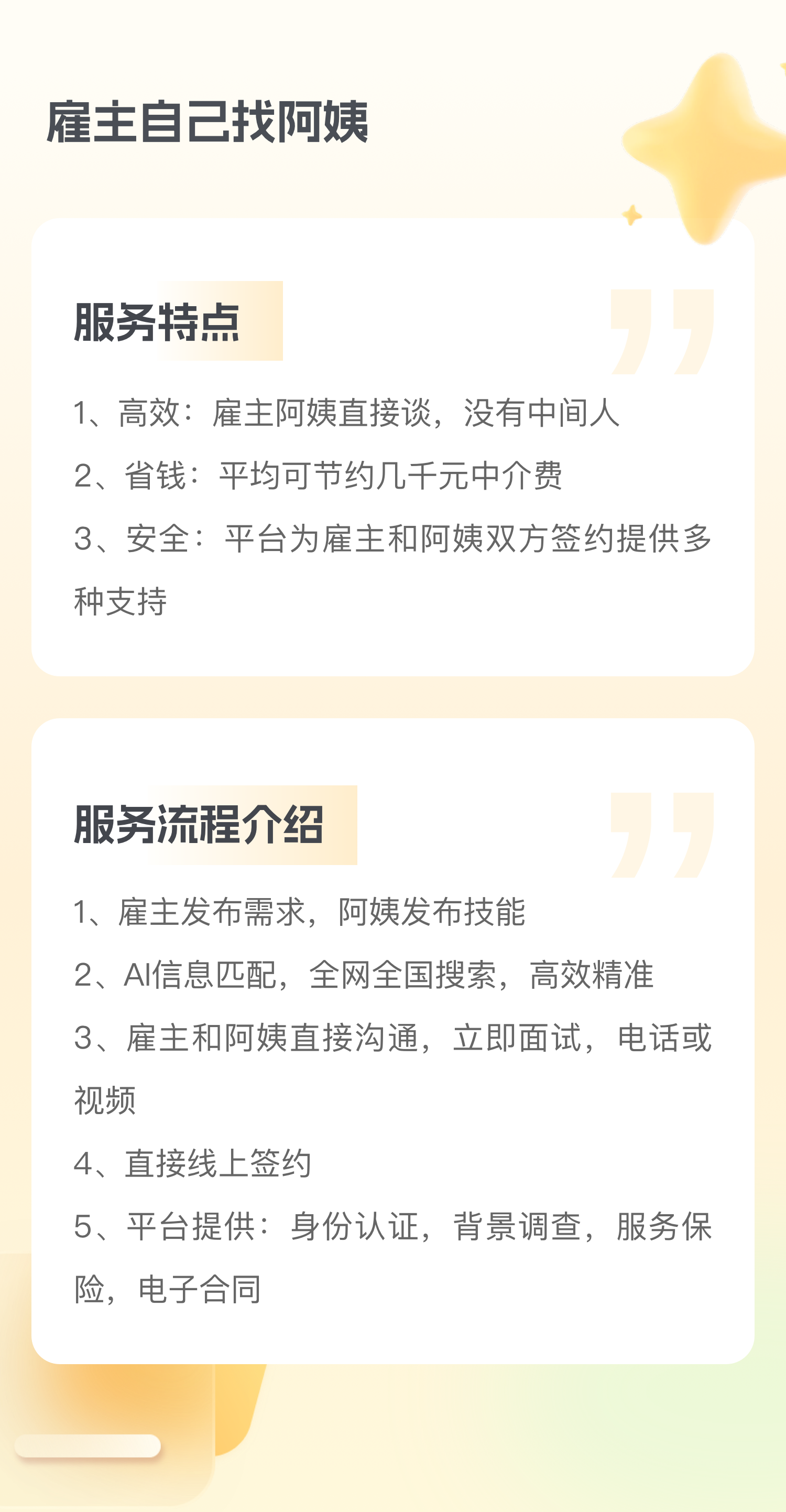 雇主自己找阿姨

服务特点

1、高效：雇主阿姨直接谈，没有中间人

2、省钱：平均可节约几千元中介费

3、安全：平台为雇主和阿姨双方签约提供多种支持

服务流程介绍

1、雇主发布需求，阿姨发布技能

2、AI信息匹配，全网全国搜索，高效精准

3、雇主和阿姨直接沟通，立即面试，电话或视频

4、直接线上签约

5、平台提供：身份认证，背景调查，服务保险，电子合同